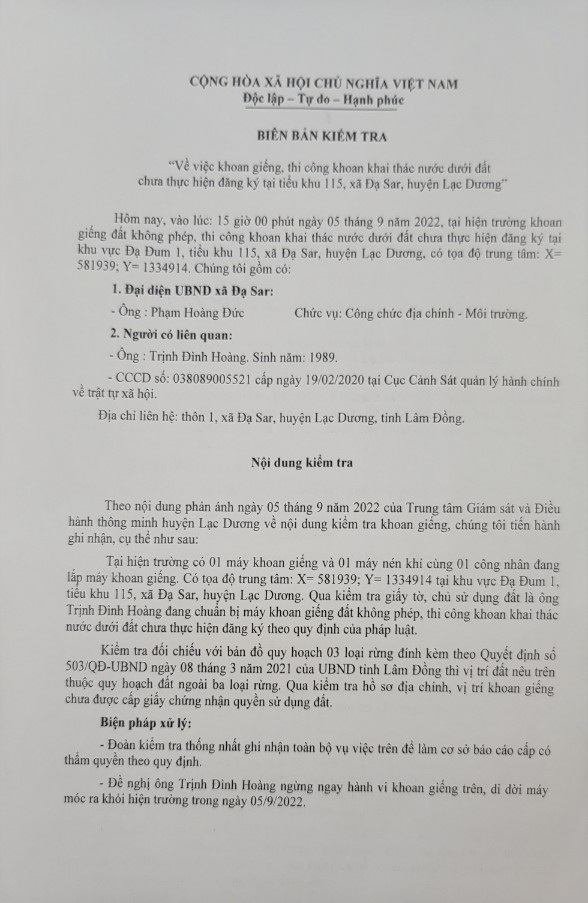 CỘNG HÒA XÃ HỘI CHỦ NGHĨA VIỆT NAM
Độc lập – Tự do – Hạnh phúc

BIÊN BẢN KIỂM TRA

"Về việc khoan giếng, thi công khoan khai thác nước dưới đất chưa thực hiện đăng ký tại tiểu khu 115, xã Đạ Sar, huyện Lạc Dương"

Hôm nay, vào lúc: 15 giờ 00 phút ngày 05 tháng 9 năm 2022, tại hiện trường khoan giếng đất không phép, thi công khoan khai thác nước dưới đất chưa thực hiện đăng ký tại khu vực Đạ Đum 1, tiểu khu 115, xã Đạ Sar, huyện Lạc Dương, có tọa độ trung tâm: X= 581939; Y= 1334914. Chúng tôi gồm có:

1. Đại diện UBND xã Đạ Sar:

- Ông : Phạm Hoàng Đức Chức vụ: Công chức địa chính - Môi trường.

2. Người có liên quan:

- Ông : Trịnh Đình Hoàng. Sinh năm: 1989.

- CCCD số: 038089005521 cấp ngày 19/02/2020 tại Cục Cảnh Sát quản lý hành chính về trật tự xã hội.

Địa chỉ liên hệ: thôn 1, xã Đạ Sar, huyện Lạc Dương, tỉnh Lâm Đồng.

Nội dung kiểm tra

Theo nội dung phản ánh ngày 05 tháng 9 năm 2022 của Trung tâm Giám sát và Điều hành thông minh huyện Lạc Dương về nội dung kiểm tra khoan giếng, chúng tôi tiến hành ghi nhận, cụ thể như sau:

Tại hiện trường có 01 máy khoan giếng và 01 máy nén khí cùng 01 công nhân đang lắp máy khoan giếng. Có tọa độ trung tâm: X= 581939; Y= 1334914 tại khu vực Đạ Đum 1, tiểu khu 115, xã Đạ Sar, huyện Lạc Dương. Qua kiểm tra giấy tờ, chủ sử dụng đất là ông Trịnh Đình Hoàng đang chuẩn bị máy khoan giếng đất không phép, thi công khoan khai thác nước dưới đất chưa thực hiện đăng ký theo quy định của pháp luật.

Kiểm tra đối chiếu với bản đồ quy hoạch 03 loại rừng đính kèm theo Quyết định số 503/QĐ-UBND ngày 08 tháng 3 năm 2021 của UBND tỉnh Lâm Đồng thì vị trí đất nêu trên thuộc quy hoạch đất ngoài ba loại rừng. Qua kiểm tra hồ sơ địa chính, vị trí khoan giếng chưa được cấp giấy chứng nhận quyền sử dụng đất.

Biện pháp xử lý:

- Đoàn kiểm tra thống nhất ghi nhận toàn bộ vụ việc trên để làm cơ sở báo cáo cấp có thẩm quyền theo quy định.

- Đề nghị ông Trịnh Đình Hoàng ngừng ngay hành vi khoan giếng trên, di dời máy móc ra khỏi hiện trường trong ngày 05/9/2022.